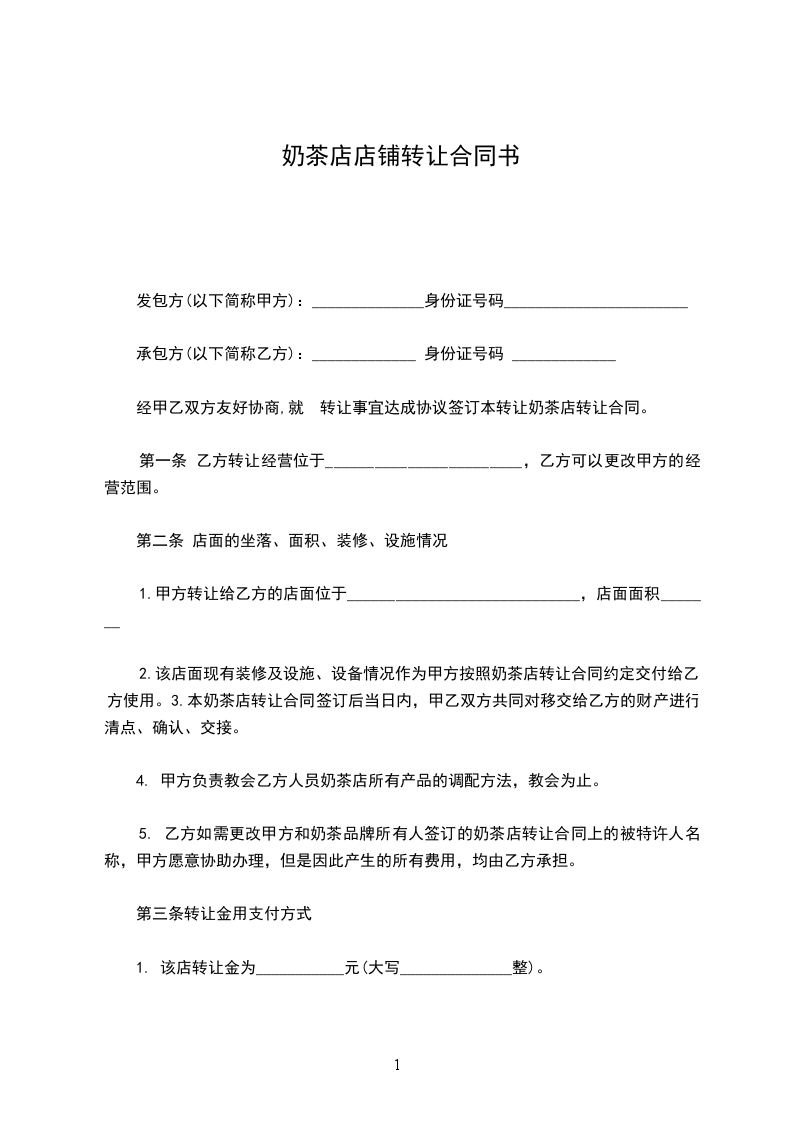 奶茶店店铺转让合同书

发包方(以下简称甲方)：______________身份证号码_______________________

承包方(以下简称乙方)：_____________ 身份证号码 _____________

经甲乙双方友好协商,就　转让事宜达成协议签订本转让奶茶店转让合同。

第一条　乙方转让经营位于________________________，乙方可以更改甲方的经营范围。

第二条 店面的坐落、面积、装修、设施情况

1.甲方转让给乙方的店面位于_____________________________，店面面积_______

2.该店面现有装修及设施、设备情况作为甲方按照奶茶店转让合同约定交付给乙方使用。3.本奶茶店转让合同签订后当日内，甲乙双方共同对移交给乙方的财产进行清点、确认、交接。

4. 甲方负责教会乙方人员奶茶店所有产品的调配方法，教会为止。

5. 乙方如需更改甲方和奶茶品牌所有人签订的奶茶店转让合同上的被特许人名称，甲方愿意协助办理，但是因此产生的所有费用，均由乙方承担。

第三条转让金用支付方式

1. 该店转让金为___________元(大写______________整)。

1